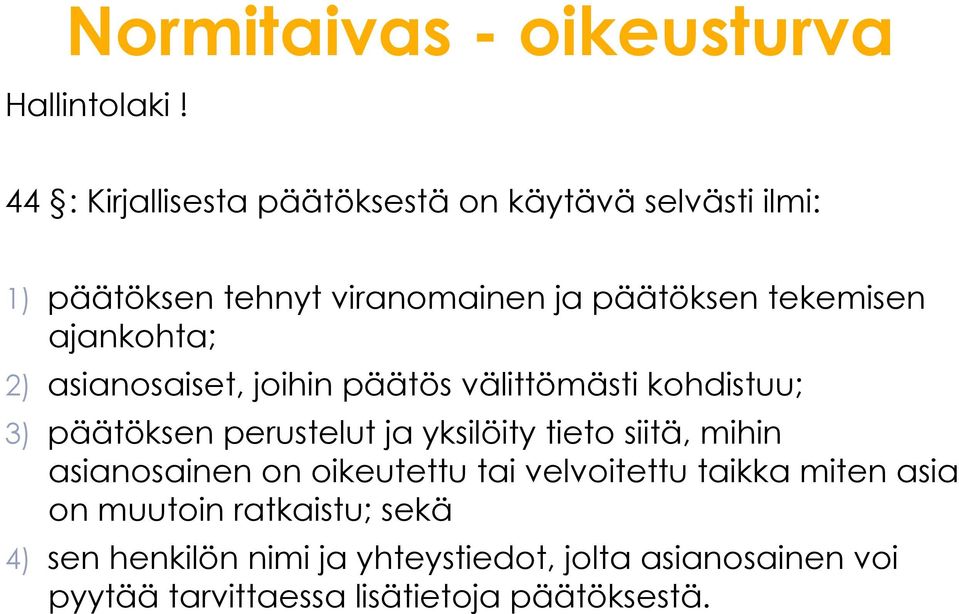 Normitaivas - oikeusturva

Hallintolaki !

44 §: Kirjallisesta päätöksestä on käytävä selvästi ilmi:

1) päätöksen tehnyt viranomainen ja päätöksen tekemisen ajankohta;

2) asianosaiset, joihin päätös välittömästi kohdistuu;

3) päätöksen perustelut ja yksilöity tieto siitä, mihin asianosainen on oikeutettu tai velvoitettu taikka miten asia on muutoin ratkaistu; sekä

4) sen henkilön nimi ja yhteystiedot, jolta asianosainen voi pyytää tarvittaessa lisätietoja päätöksestä.